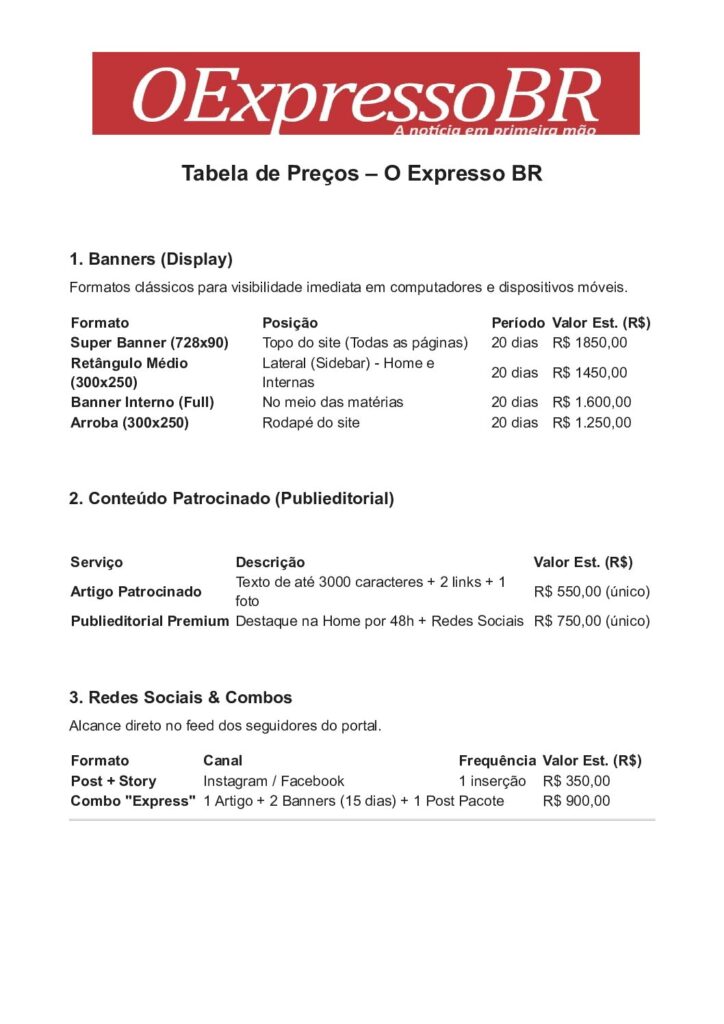 OExpressoBR
A notícia em primeira mão

Tabela de Preços – O Expresso BR

1. Banners (Display)

Formatos clássicos para visibilidade imediata em computadores e dispositivos móveis.

| Formato | Posição | Período | Valor Est. (R$) |
|---|---|---|---|
| Super Banner (728x90) | Topo do site (Todas as páginas) | 20 dias | R$ 1850,00 |
| Retângulo Médio (300x250) | Lateral (Sidebar) - Home e Internas | 20 dias | R$ 1450,00 |
| Banner Interno (Full) | No meio das matérias | 20 dias | R$ 1.600,00 |
| Arroba (300x250) | Rodapé do site | 20 dias | R$ 1.250,00 |

2. Conteúdo Patrocinado (Publieditorial)

| Serviço | Descrição | Valor Est. (R$) |
|---|---|---|
| Artigo Patrocinado | Texto de até 3000 caracteres + 2 links + 1 foto | R$ 550,00 (único) |
| Publieditorial Premium | Destaque na Home por 48h + Redes Sociais | R$ 750,00 (único) |

3. Redes Sociais & Combos

Alcance direto no feed dos seguidores do portal.

| Formato | Canal | Frequência | Valor Est. (R$) |
|---|---|---|---|
| Post + Story | Instagram / Facebook | 1 inserção | R$ 350,00 |
| Combo "Express" | 1 Artigo + 2 Banners (15 dias) + 1 Post | Pacote | R$ 900,00 |